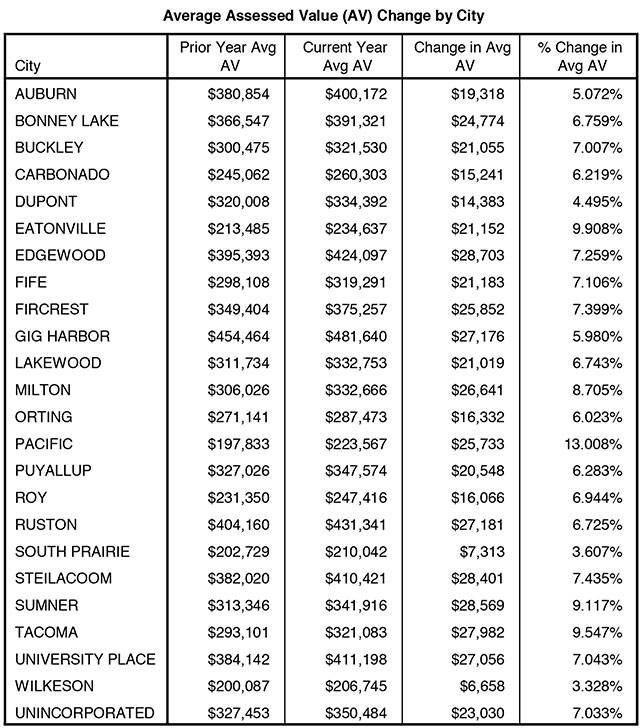 Average Assessed Value (AV) Change by City

| City | Prior Year Avg AV | Current Year Avg AV | Change in Avg AV | % Change in Avg AV |
|---|---|---|---|---|
| AUBURN | \$380,854 | \$400,172 | \$19,318 | 5.072% |
| BONNEY LAKE | \$366,547 | \$391,321 | \$24,774 | 6.759% |
| BUCKLEY | \$300,475 | \$321,530 | \$21,055 | 7.007% |
| CARBONADO | \$245,062 | \$260,303 | \$15,241 | 6.219% |
| DUPONT | \$320,008 | \$334,392 | \$14,383 | 4.495% |
| EATONVILLE | \$213,485 | \$234,637 | \$21,152 | 9.908% |
| EDGEWOOD | \$395,393 | \$424,097 | \$28,703 | 7.259% |
| FIFE | \$298,108 | \$319,291 | \$21,183 | 7.106% |
| FIRCREST | \$349,404 | \$375,257 | \$25,852 | 7.399% |
| GIG HARBOR | \$454,464 | \$481,640 | \$27,176 | 5.980% |
| LAKEWOOD | \$311,734 | \$332,753 | \$21,019 | 6.743% |
| MILTON | \$306,026 | \$332,666 | \$26,641 | 8.705% |
| ORTING | \$271,141 | \$287,473 | \$16,332 | 6.023% |
| PACIFIC | \$197,833 | \$223,567 | \$25,733 | 13.008% |
| PUYALLUP | \$327,026 | \$347,574 | \$20,548 | 6.283% |
| ROY | \$231,350 | \$247,416 | \$16,066 | 6.944% |
| RUSTON | \$404,160 | \$431,341 | \$27,181 | 6.725% |
| SOUTH PRAIRIE | \$202,729 | \$210,042 | \$7,313 | 3.607% |
| STEILACOOM | \$382,020 | \$410,421 | \$28,401 | 7.435% |
| SUMNER | \$313,346 | \$341,916 | \$28,569 | 9.117% |
| TACOMA | \$293,101 | \$321,083 | \$27,982 | 9.547% |
| UNIVERSITY PLACE | \$384,142 | \$411,198 | \$27,056 | 7.043% |
| WILKESON | \$200,087 | \$206,745 | \$6,658 | 3.328% |
| UNINCORPORATED | \$327,453 | \$350,484 | \$23,030 | 7.033% |